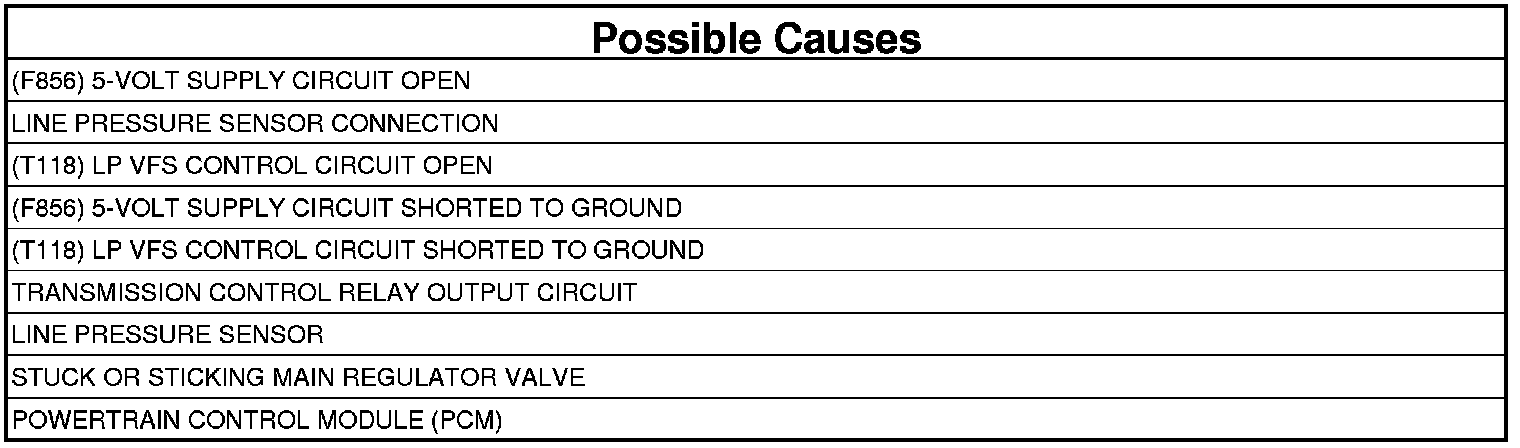 | Possible Causes |
|---|
| (F856) 5-VOLT SUPPLY CIRCUIT OPEN |
| LINE PRESSURE SENSOR CONNECTION |
| (T118) LP VFS CONTROL CIRCUIT OPEN |
| (F856) 5-VOLT SUPPLY CIRCUIT SHORTED TO GROUND |
| (T118) LP VFS CONTROL CIRCUIT SHORTED TO GROUND |
| TRANSMISSION CONTROL RELAY OUTPUT CIRCUIT |
| LINE PRESSURE SENSOR |
| STUCK OR STICKING MAIN REGULATOR VALVE |
| POWERTRAIN CONTROL MODULE (PCM) |